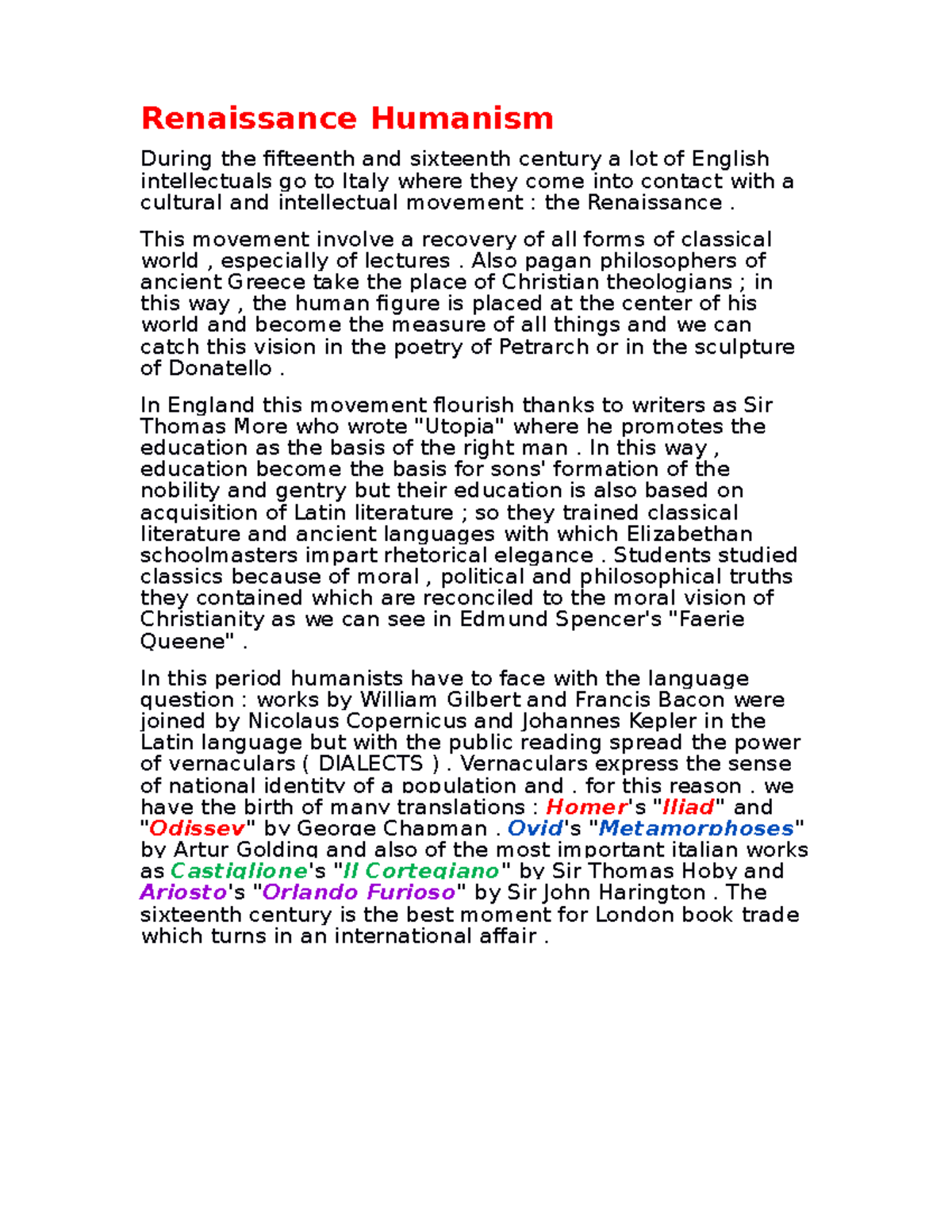 Renaissance Humanism

During the fifteenth and sixteenth century a lot of English intellectuals go to Italy where they come into contact with a cultural and intellectual movement : the Renaissance .

This movement involve a recovery of all forms of classical world , especially of lectures . Also pagan philosophers of ancient Greece take the place of Christian theologians ; in this way , the human figure is placed at the center of his world and become the measure of all things and we can catch this vision in the poetry of Petrarch or in the sculpture of Donatello .

In England this movement flourish thanks to writers as Sir Thomas More who wrote "Utopia" where he promotes the education as the basis of the right man . In this way , education become the basis for sons' formation of the nobility and gentry but their education is also based on acquisition of Latin literature ; so they trained classical literature and ancient languages with which Elizabethan schoolmasters impart rhetorical elegance . Students studied classics because of moral , political and philosophical truths they contained which are reconciled to the moral vision of Christianity as we can see in Edmund Spencer's "Faerie Queene" .

In this period humanists have to face with the language question : works by William Gilbert and Francis Bacon were joined by Nicolaus Copernicus and Johannes Kepler in the Latin language but with the public reading spread the power of vernaculars ( DIALECTS ) . Vernaculars express the sense of national identity of a population and , for this reason , we have the birth of many translations : Homer's "Iliad" and "Odissey" by George Chapman , Ovid's "Metamorphoses" by Artur Golding and also of the most important italian works as Castiglione's "Il Cortegiano" by Sir Thomas Hoby and Ariosto's "Orlando Furioso" by Sir John Harington . The sixteenth century is the best moment for London book trade which turns in an international affair .